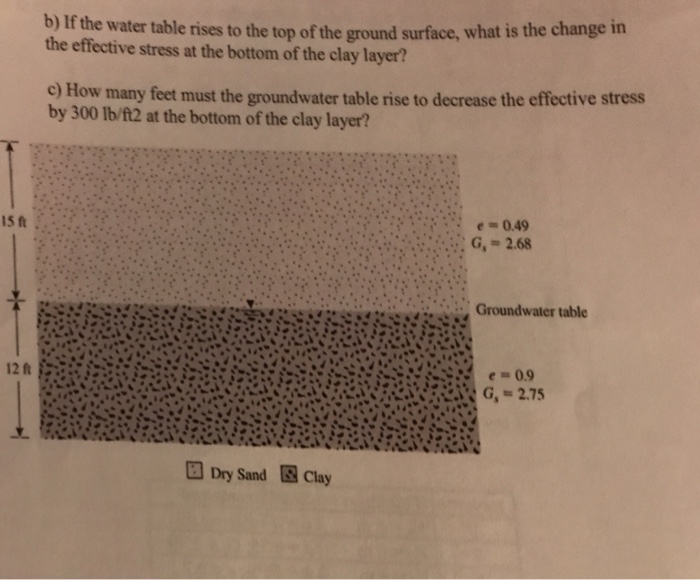 b) If the water table rises to the top of the ground surface, what is the change in the effective stress at the bottom of the clay layer?

c) How many feet must the groundwater table rise to decrease the effective stress by 300 lb/ft2 at the bottom of the clay layer?

15 ft

$e = 0.49$
$G_s = 2.68$

Groundwater table

12 ft

$e = 0.9$
$G_s = 2.75$

Dry Sand Clay